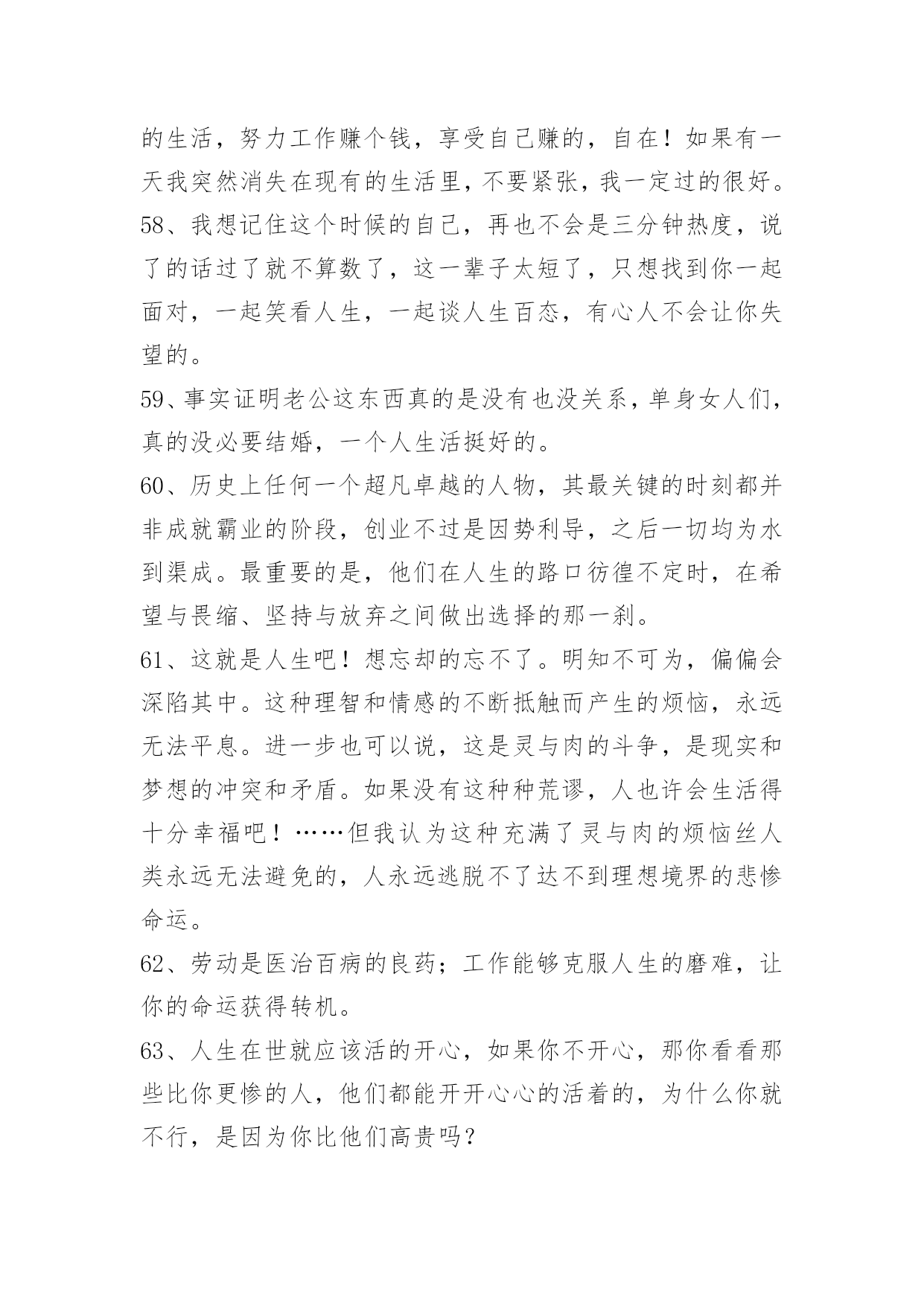 的生活，努力工作赚个钱，享受自己赚的，自在！如果有一天我突然消失在现有的生活里，不要紧张，我一定过的很好。

58、我想记住这个时候的自己，再也不会是三分钟热度，说了的话过了就不算数了，这一辈子太短了，只想找到你一起面对，一起笑看人生，一起谈人生百态，有心人不会让你失望的。

59、事实证明老公这东西真的是没有也没关系，单身女人们，真的没必要结婚，一个人生活挺好的。

60、历史上任何一个超凡卓越的人物，其最关键的时刻都并非成就霸业的阶段，创业不过是因势利导，之后一切均为水到渠成。最重要的是，他们在人生的路口彷徨不定时，在希望与畏缩、坚持与放弃之间做出选择的那一刹。

61、这就是人生吧！想忘却的忘不了。明知不可为，偏偏会深陷其中。这种理智和情感的不断抵触而产生的烦恼，永远无法平息。进一步也可以说，这是灵与肉的斗争，是现实和梦想的冲突和矛盾。如果没有这种种荒谬，人也许会生活得十分幸福吧！……但我认为这种充满了灵与肉的烦恼丝人类永远无法避免的，人永远逃脱不了达不到理想境界的悲惨命运。

62、劳动是医治百病的良药；工作能够克服人生的磨难，让你的命运获得转机。

63、人生在世就应该活的开心，如果你不开心，那你看看那些比你更惨的人，他们都能开开心心的活着的，为什么你就不行，是因为你比他们高贵吗？